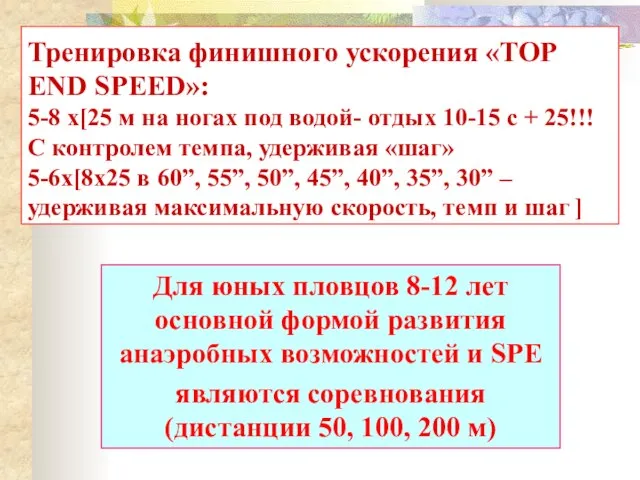 Тренировка финишного ускорения «TOP END SPEED»:
5-8 х[25 м на ногах под водой- отдых 10-15 с + 25!!!
С контролем темпа, удерживая «шаг»
5-6х[8х25 в 60”, 55”, 50”, 45”, 40”, 35”, 30” – удерживая максимальную скорость, темп и шаг ]

Для юных пловцов 8-12 лет основной формой развития анаэробных возможностей и SPE являются соревнования (дистанции 50, 100, 200 м)